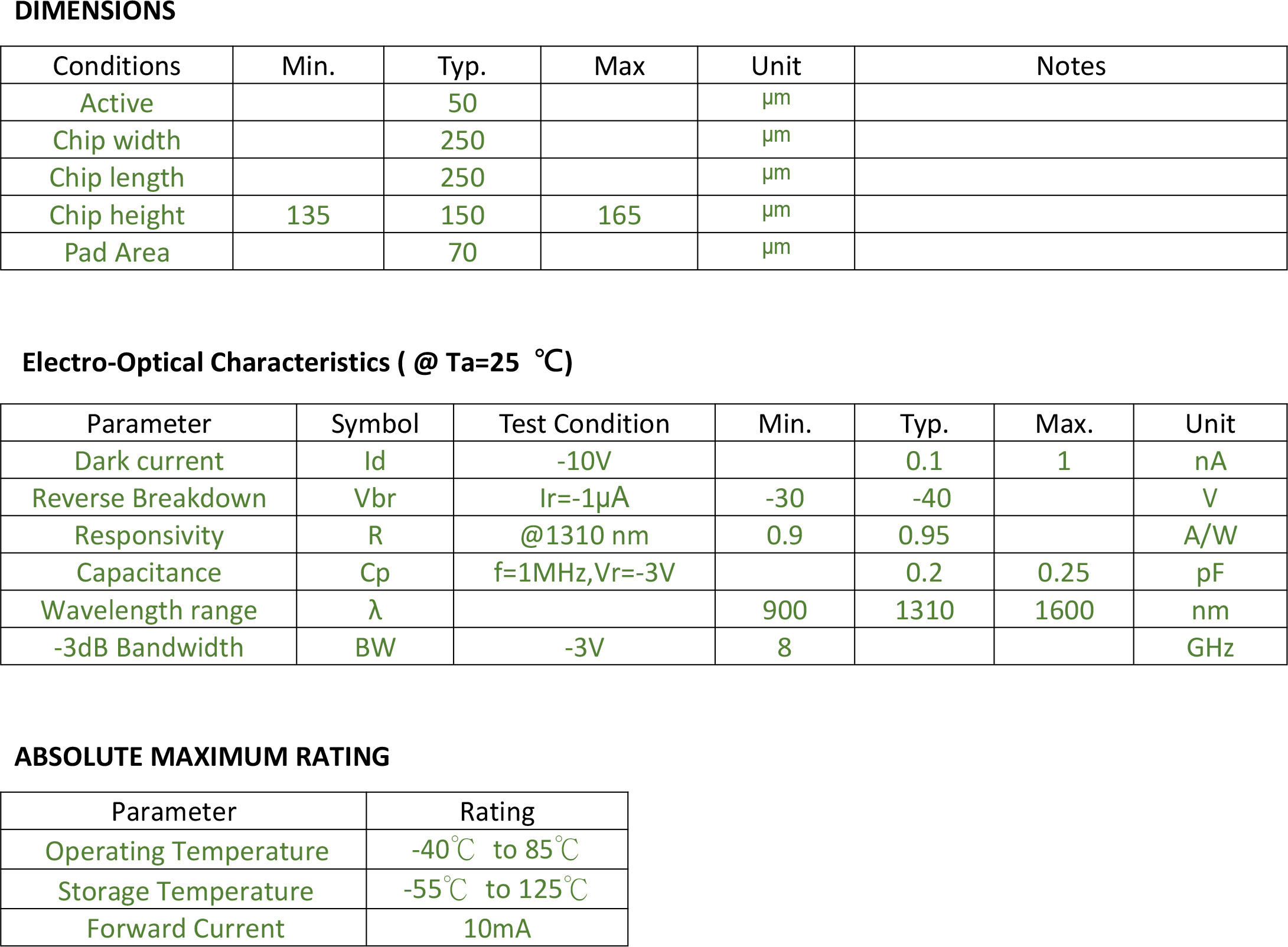 DIMENSIONS

| Conditions | Min. | Typ. | Max | Unit | Notes |
|---|---|---|---|---|---|
| Active | | 50 | | μm | |
| Chip width | | 250 | | μm | |
| Chip length | | 250 | | μm | |
| Chip height | 135 | 150 | 165 | μm | |
| Pad Area | | 70 | | μm | |

Electro-Optical Characteristics ( @ Ta=25 ℃)

| Parameter | Symbol | Test Condition | Min. | Typ. | Max. | Unit |
|---|---|---|---|---|---|---|
| Dark current | Id | -10V | | 0.1 | 1 | nA |
| Reverse Breakdown | Vbr | Ir=-1μA | -30 | -40 | | V |
| Responsivity | R | @1310 nm | 0.9 | 0.95 | | A/W |
| Capacitance | Cp | f=1MHz,Vr=-3V | | 0.2 | 0.25 | pF |
| Wavelength range | λ | | 900 | 1310 | 1600 | nm |
| -3dB Bandwidth | BW | -3V | 8 | | | GHz |

ABSOLUTE MAXIMUM RATING

| Parameter | Rating |
|---|---|
| Operating Temperature | -40℃ to 85℃ |
| Storage Temperature | -55℃ to 125℃ |
| Forward Current | 10mA |